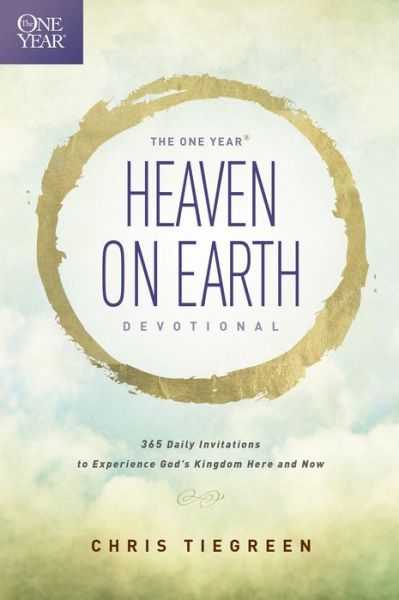 The ONE YEAR®

THE ONE YEAR®
HEAVEN ON EARTH
DEVOTIONAL

365 Daily Invitations to Experience God's Kingdom Here and Now

CHRIS TIEGREEN